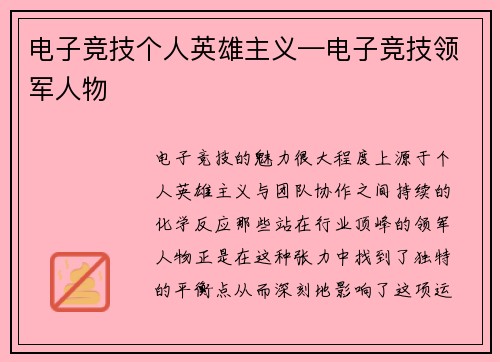 电子竞技个人英雄主义—电子竞技领军人物

电子竞技的魅力很大程度上源于个人英雄主义与团队协作之间持续的化学反应那些站在行业顶峰的领军人物正是在这种张力中找到了独特的平衡点从而深刻地影响了这项运